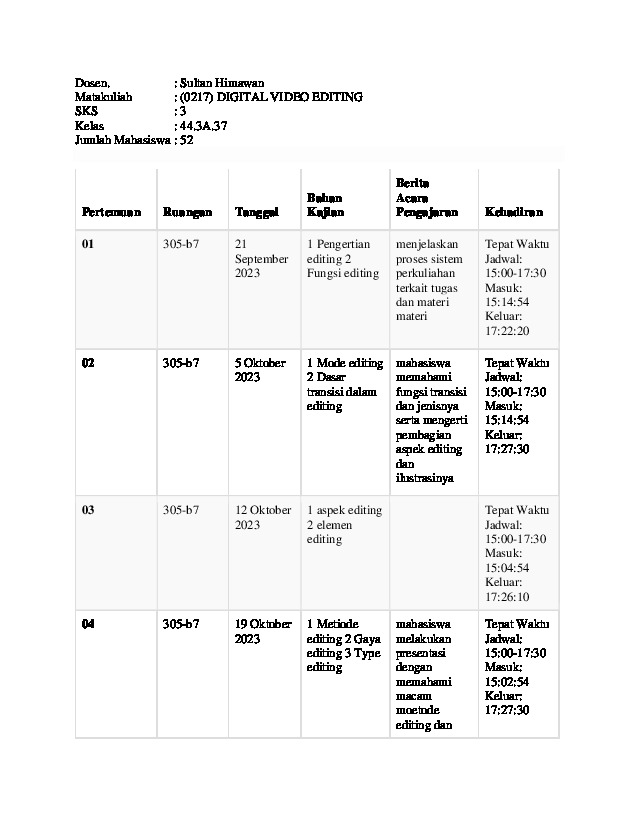 Dosen, : Sultan Himawan
Matakuliah : (0217) DIGITAL VIDEO EDITING
SKS : 3
Kelas : 44.3A.37
Jumlah Mahasiswa : 52

| Pertemuan | Ruangan | Tanggal | Bahan Kajian | Berita Acara Pengajaran | Kehadiran |
|---|---|---|---|---|---|
| 01 | 305-b7 | 21 September 2023 | 1 Pengertian editing 2 Fungsi editing | menjelaskan proses sistem perkuliahan terkait tugas dan materi materi | Tepat Waktu Jadwal: 15:00-17:30 Masuk: 15:14:54 Keluar: 17:22:20 |
| 02 | 305-b7 | 5 Oktober 2023 | 1 Mode editing 2 Dasar transisi dalam editing | mahasiswa memahami fungsi transisi dan jenisnya serta mengerti pembagian aspek editing dan ilustrasinya | Tepat Waktu Jadwal: 15:00-17:30 Masuk: 15:14:54 Keluar: 17:27:30 |
| 03 | 305-b7 | 12 Oktober 2023 | 1 aspek editing 2 elemen editing | | Tepat Waktu Jadwal: 15:00-17:30 Masuk: 15:04:54 Keluar: 17:26:10 |
| 04 | 305-b7 | 19 Oktober 2023 | 1 Metiode editing 2 Gaya editing 3 Type editing | mahasiswa melakukan presentasi dengan memahami macam moetode editing dan | Tepat Waktu Jadwal: 15:00-17:30 Masuk: 15:02:54 Keluar: 17:27:30 |